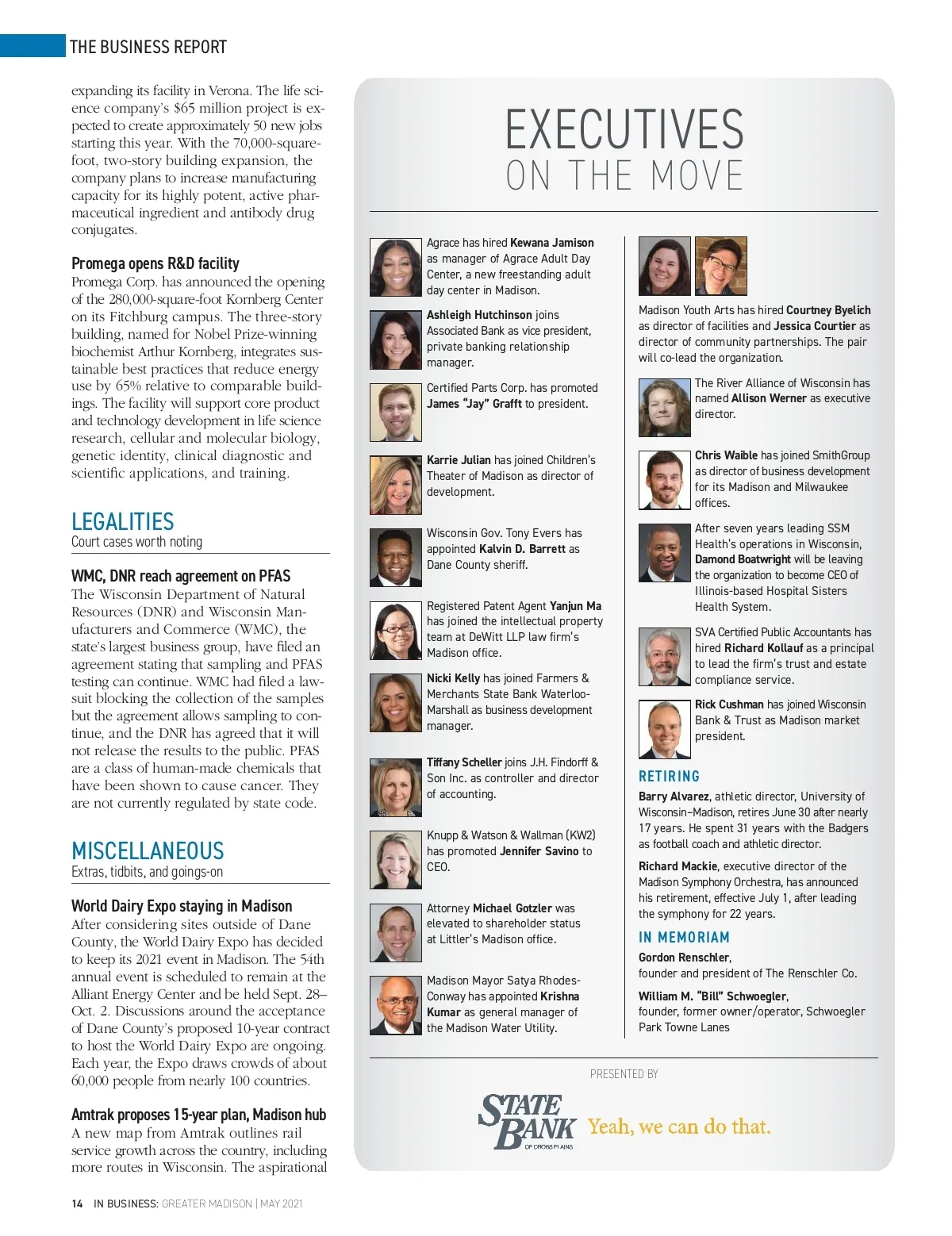 THE BUSINESS REPORT

expanding its facility in Verona. The life science company's $65 million project is expected to create approximately 50 new jobs starting this year. With the 70,000-square-foot, two-story building expansion, the company plans to increase manufacturing capacity for its highly potent, active pharmaceutical ingredient and antibody drug conjugates.

Promega opens R&D facility
Promega Corp. has announced the opening of the 280,000-square-foot Kornberg Center on its Fitchburg campus. The three-story building, named for Nobel Prize-winning biochemist Arthur Kornberg, integrates sustainable best practices that reduce energy use by 65% relative to comparable buildings. The facility will support core product and technology development in life science research, cellular and molecular biology, genetic identity, clinical diagnostic and scientific applications, and training.

LEGALITIES
Court cases worth noting

WMC, DNR reach agreement on PFAS
The Wisconsin Department of Natural Resources (DNR) and Wisconsin Manufacturers and Commerce (WMC), the state's largest business group, have filed an agreement stating that sampling and PFAS testing can continue. WMC had filed a lawsuit blocking the collection of the samples but the agreement allows sampling to continue, and the DNR has agreed that it will not release the results to the public. PFAS are a class of human-made chemicals that have been shown to cause cancer. They are not currently regulated by state code.

MISCELLANEOUS
Extras, tidbits, and goings-on

World Dairy Expo staying in Madison
After considering sites outside of Dane County, the World Dairy Expo has decided to keep its 2021 event in Madison. The 54th annual event is scheduled to remain at the Alliant Energy Center and be held Sept. 28–Oct. 2. Discussions around the acceptance of Dane County's proposed 10-year contract to host the World Dairy Expo are ongoing. Each year, the Expo draws crowds of about 60,000 people from nearly 100 countries.

Amtrak proposes 15-year plan, Madison hub
A new map from Amtrak outlines rail service growth across the country, including more routes in Wisconsin. The aspirational

EXECUTIVES
ON THE MOVE

Agrace has hired Kewana Jamison as manager of Agrace Adult Day Center, a new freestanding adult day center in Madison.

Ashleigh Hutchinson joins Associated Bank as vice president, private banking relationship manager.

Certified Parts Corp. has promoted James "Jay" Grafft to president.

Karrie Julian has joined Children's Theater of Madison as director of development.

Wisconsin Gov. Tony Evers has appointed Kalvin D. Barrett as Dane County sheriff.

Registered Patent Agent Yanjun Ma has joined the intellectual property team at DeWitt LLP law firm's Madison office.

Nicki Kelly has joined Farmers & Merchants State Bank Waterloo-Marshall as business development manager.

Tiffany Scheller joins J.H. Findorff & Son Inc. as controller and director of accounting.

Knupp & Watson & Wallman (KW2) has promoted Jennifer Savino to CEO.

Attorney Michael Gotzler was elevated to shareholder status at Littler's Madison office.

Madison Mayor Satya Rhodes-Conway has appointed Krishna Kumar as general manager of the Madison Water Utility.

Madison Youth Arts has hired Courtney Byelich as director of facilities and Jessica Courtier as director of community partnerships. The pair will co-lead the organization.

The River Alliance of Wisconsin has named Allison Werner as executive director.

Chris Waible has joined SmithGroup as director of business development for its Madison and Milwaukee offices.

After seven years leading SSM Health's operations in Wisconsin, Damond Boatwright will be leaving the organization to become CEO of Illinois-based Hospital Sisters Health System.

SVA Certified Public Accountants has hired Richard Kollauf as a principal to lead the firm's trust and estate compliance service.

Rick Cushman has joined Wisconsin Bank & Trust as Madison market president.

RETIRING
Barry Alvarez, athletic director, University of Wisconsin–Madison, retires June 30 after nearly 17 years. He spent 31 years with the Badgers as football coach and athletic director.

Richard Mackie, executive director of the Madison Symphony Orchestra, has announced his retirement, effective July 1, after leading the symphony for 22 years.

IN MEMORIAM
Gordon Renschler, founder and president of The Renschler Co.

William M. "Bill" Schwoegler, founder, former owner/operator, Schwoegler Park Towne Lanes

PRESENTED BY
STATE BANK OF CROSS PLAINS Yeah, we can do that.

14 IN BUSINESS: GREATER MADISON | MAY 2021